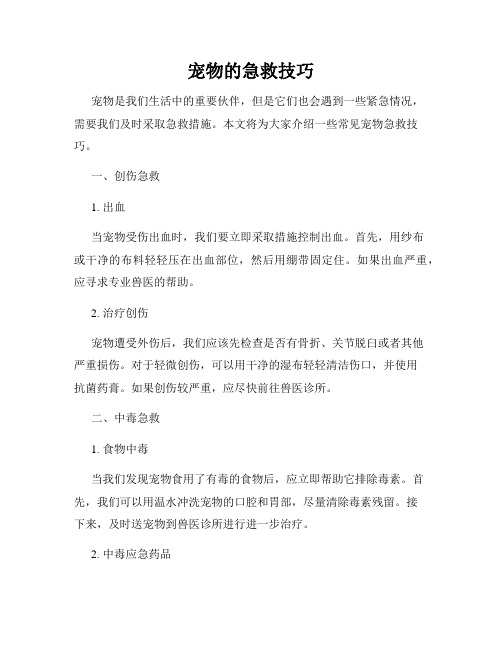 宠物的急救技巧

宠物是我们生活中的重要伙伴，但是它们也会遇到一些紧急情况，需要我们及时采取急救措施。本文将为大家介绍一些常见宠物急救技巧。

一、创伤急救

1. 出血

当宠物受伤出血时，我们要立即采取措施控制出血。首先，用纱布或干净的布料轻轻压在出血部位，然后用绷带固定住。如果出血严重，应寻求专业兽医的帮助。

2. 治疗创伤

宠物遭受外伤后，我们应该先检查是否有骨折、关节脱臼或者其他严重损伤。对于轻微创伤，可以用干净的湿布轻轻清洁伤口，并使用抗菌药膏。如果创伤较严重，应尽快前往兽医诊所。

二、中毒急救

1. 食物中毒

当我们发现宠物食用了有毒的食物后，应立即帮助它排除毒素。首先，我们可以用温水冲洗宠物的口腔和胃部，尽量清除毒素残留。接下来，及时送宠物到兽医诊所进行进一步治疗。

2. 中毒应急药品